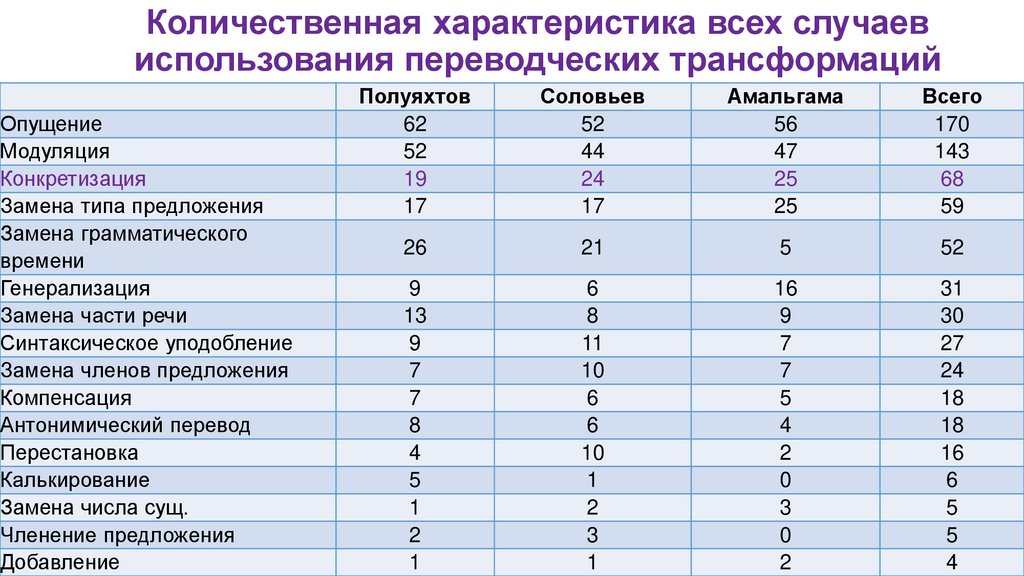 Количественная характеристика всех случаев использования переводческих трансформаций

| | Полуяхтов | Соловьев | Амальгама | Всего |
|---|---|---|---|---|
| Опущение | 62 | 52 | 56 | 170 |
| Модуляция | 52 | 44 | 47 | 143 |
| Конкретизация | 19 | 24 | 25 | 68 |
| Замена типа предложения | 17 | 17 | 25 | 59 |
| Замена грамматического времени | 26 | 21 | 5 | 52 |
| Генерализация | 9 | 6 | 16 | 31 |
| Замена части речи | 13 | 8 | 9 | 30 |
| Синтаксическое уподобление | 9 | 11 | 7 | 27 |
| Замена членов предложения | 7 | 10 | 7 | 24 |
| Компенсация | 7 | 6 | 5 | 18 |
| Антонимический перевод | 8 | 6 | 4 | 18 |
| Перестановка | 4 | 10 | 2 | 16 |
| Калькирование | 5 | 1 | 0 | 6 |
| Замена числа сущ. | 1 | 2 | 3 | 5 |
| Членение предложения | 2 | 3 | 0 | 5 |
| Добавление | 1 | 1 | 2 | 4 |